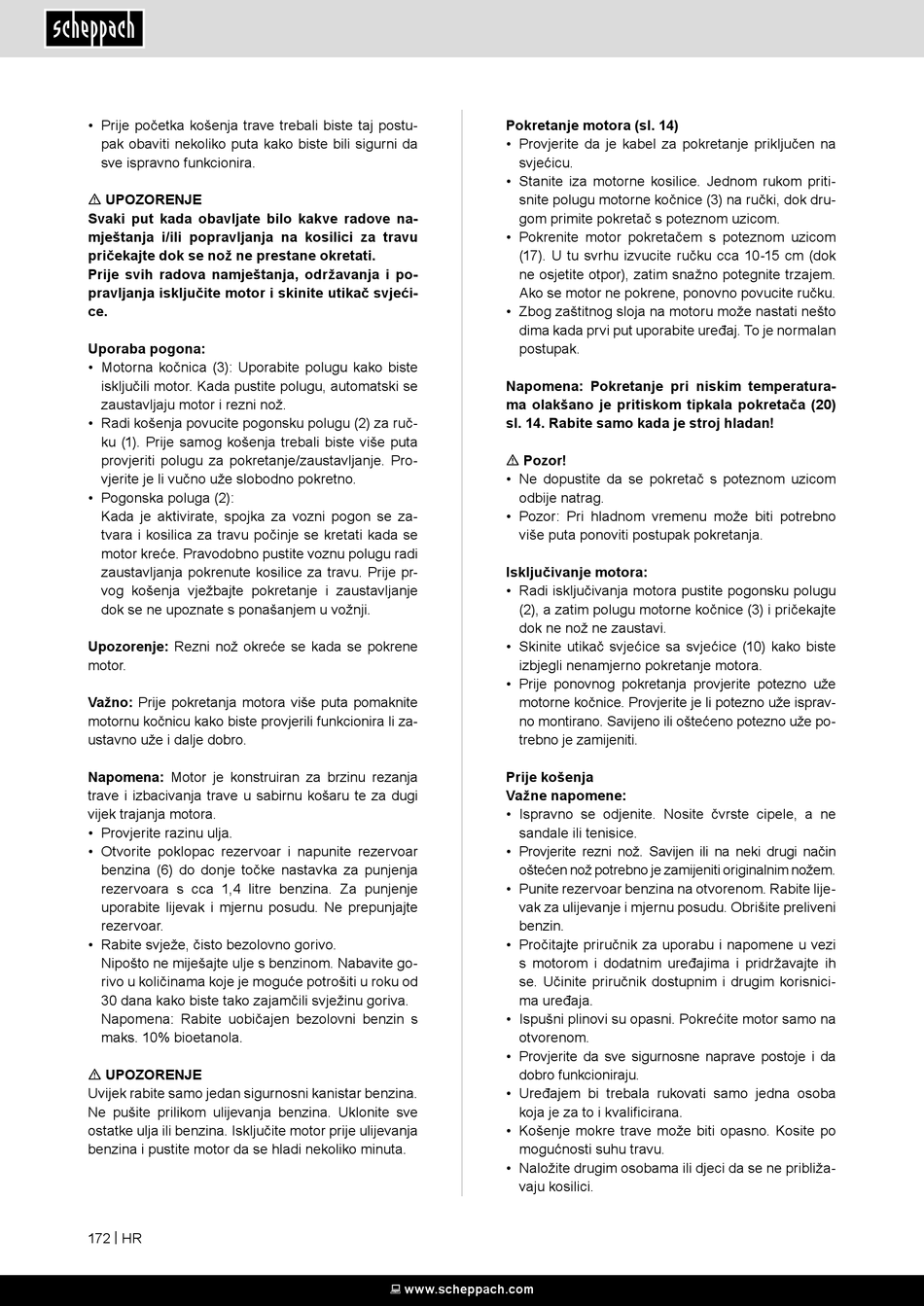 scheppach

• Prije početka košenja trave trebali biste taj postupak obaviti nekoliko puta kako biste bili sigurni da sve ispravno funkcionira.

⚠ UPOZORENJE
Svaki put kada obavljate bilo kakve radove namještanja i/ili popravljanja na kosilici za travu pričekajte dok se nož ne prestane okretati.
Prije svih radova namještanja, održavanja i popravljanja isključite motor i skinite utikač svjećice.

Uporaba pogona:
• Motorna kočnica (3): Uporabite polugu kako biste isključili motor. Kada pustite polugu, automatski se zaustavljaju motor i rezni nož.
• Radi košenja povucite pogonsku polugu (2) za ručku (1). Prije samog košenja trebali biste više puta provjeriti polugu za pokretanje/zaustavljanje. Provjerite je li vučno uže slobodno pokretno.
• Pogonska poluga (2):
Kada je aktivirate, spojka za vozni pogon se zatvara i kosilica za travu počinje se kretati kada se motor kreće. Pravodobno pustite voznu polugu radi zaustavljanja pokrenute kosilice za travu. Prije prvog košenja vježbajte pokretanje i zaustavljanje dok se ne upoznate s ponašanjem u vožnji.

Upozorenje: Rezni nož okreće se kada se pokrene motor.

Važno: Prije pokretanja motora više puta pomaknite motornu kočnicu kako biste provjerili funkcionira li zaustavno uže i dalje dobro.

Napomena: Motor je konstruiran za brzinu rezanja trave i izbacivanja trave u sabirnu košaru te za dugi vijek trajanja motora.
• Provjerite razinu ulja.
• Otvorite poklopac rezervoar i napunite rezervoar benzina (6) do donje točke nastavka za punjenja rezervoara s cca 1,4 litre benzina. Za punjenje uporabite lijevak i mjernu posudu. Ne prepunjajte rezervoar.
• Rabite svježe, čisto bezolovno gorivo.
Nipošto ne miješajte ulje s benzinom. Nabavite gorivo u količinama koje je moguće potrošiti u roku od 30 dana kako biste tako zajamčili svježinu goriva.
Napomena: Rabite uobičajen bezolovni benzin s maks. 10% bioetanola.

⚠ UPOZORENJE
Uvijek rabite samo jedan sigurnosni kanistar benzina. Ne pušite prilikom ulijevanja benzina. Uklonite sve ostatke ulja ili benzina. Isključite motor prije ulijevanja benzina i pustite motor da se hladi nekoliko minuta.

Pokretanje motora (sl. 14)
• Provjerite da je kabel za pokretanje priključen na svjećicu.
• Stanite iza motorne kosilice. Jednom rukom pritisnite polugu motorne kočnice (3) na ručki, dok drugom primite pokretač s poteznom uzicom.
• Pokrenite motor pokretačem s poteznom uzicom (17). U tu svrhu izvucite ručku cca 10-15 cm (dok ne osjetite otpor), zatim snažno potegnite trzajem. Ako se motor ne pokrene, ponovno povucite ručku.
• Zbog zaštitnog sloja na motoru može nastati nešto dima kada prvi put uporabite uređaj. To je normalan postupak.

Napomena: Pokretanje pri niskim temperaturama olakšano je pritiskom tipkala pokretača (20) sl. 14. Rabite samo kada je stroj hladan!

⚠ Pozor!
• Ne dopustite da se pokretač s poteznom uzicom odbije natrag.
• Pozor: Pri hladnom vremenu može biti potrebno više puta ponoviti postupak pokretanja.

Isključivanje motora:
• Radi isključivanja motora pustite pogonsku polugu (2), a zatim polugu motorne kočnice (3) i pričekajte dok ne nož ne zaustavi.
• Skinite utikač svjećice sa svjećice (10) kako biste izbjegli nenamjerno pokretanje motora.
• Prije ponovnog pokretanja provjerite potezno uže motorne kočnice. Provjerite je li potezno uže ispravno montirano. Savijeno ili oštećeno potezno uže potrebno je zamijeniti.

Prije košenja
Važne napomene:
• Ispravno se odjenite. Nosite čvrste cipele, a ne sandale ili tenisice.
• Provjerite rezni nož. Savijen ili na neki drugi način oštećen nož potrebno je zamijeniti originalnim nožem.
• Punite rezervoar benzina na otvorenom. Rabite lijevak za ulijevanje i mjernu posudu. Obrišite preliveni benzin.
• Pročitajte priručnik za uporabu i napomene u vezi s motorom i dodatnim uređajima i pridržavajte ih se. Učinite priručnik dostupnim i drugim korisnicima uređaja.
• Ispušni plinovi su opasni. Pokrećite motor samo na otvorenom.
• Provjerite da sve sigurnosne naprave postoje i da dobro funkcioniraju.
• Uređajem bi trebala rukovati samo jedna osoba koja je za to i kvalificirana.
• Košenje mokre trave može biti opasno. Kosite po mogućnosti suhu travu.
• Naložite drugim osobama ili djeci da se ne približavaju kosilici.

172 | HR

www.scheppach.com